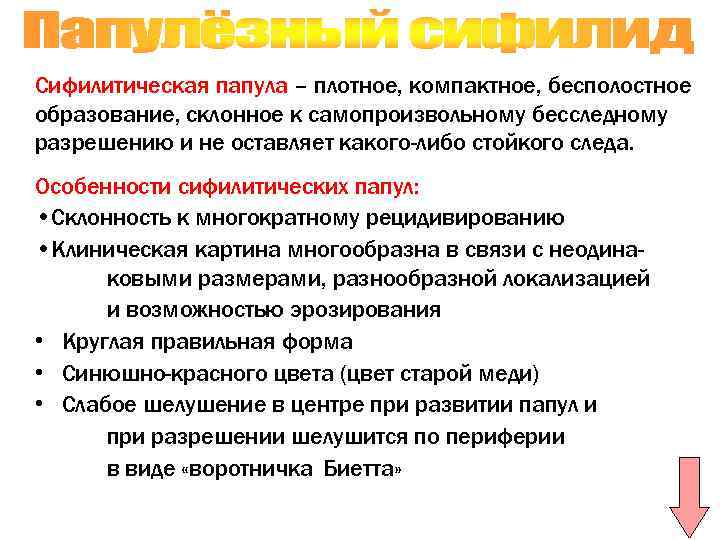 Папулёзный сифилид

Сифилитическая папула – плотное, компактное, бесполостное образование, склонное к самопроизвольному бесследному разрешению и не оставляет какого-либо стойкого следа.

Особенности сифилитических папул:
• Склонность к многократному рецидивированию
• Клиническая картина многообразна в связи с неодинаковыми размерами, разнообразной локализацией и возможностью эрозирования
• Круглая правильная форма
• Синюшно-красного цвета (цвет старой меди)
• Слабое шелушение в центре при развитии папул и при разрешении шелушится по периферии в виде «воротничка Биетта»